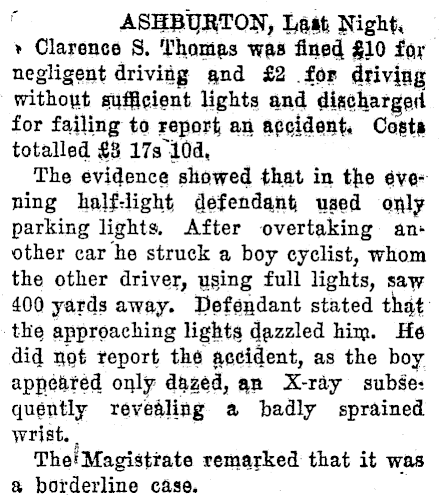 ASHBURTON, Last Night.

Clarence S. Thomas was fined £10 for negligent driving and £2 for driving without sufficient lights and discharged for failing to report an accident. Costs totalled £3 17s 10d.

The evidence showed that in the evening half-light defendant used only parking lights. After overtaking another car he struck a boy cyclist, whom the other driver, using full lights, saw 400 yards away. Defendant stated that the approaching lights dazzled him. He did not report the accident, as the boy appeared only dazed, an X-ray subsequently revealing a badly sprained wrist.

The Magistrate remarked that it was a borderline case.